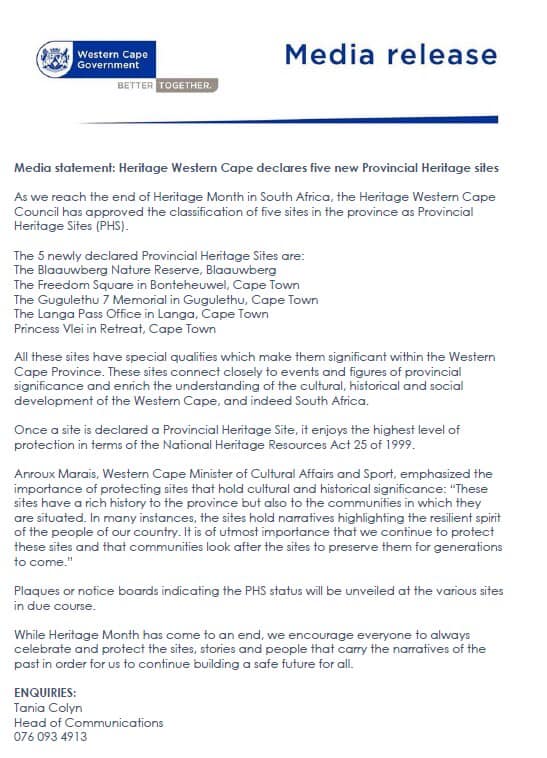 Western Cape Government

BETTER TOGETHER.

Media release

Media statement: Heritage Western Cape declares five new Provincial Heritage sites

As we reach the end of Heritage Month in South Africa, the Heritage Western Cape Council has approved the classification of five sites in the province as Provincial Heritage Sites (PHS).

The 5 newly declared Provincial Heritage Sites are:
The Blaauwberg Nature Reserve, Blaauwberg
The Freedom Square in Bonteheuwel, Cape Town
The Gugulethu 7 Memorial in Gugulethu, Cape Town
The Langa Pass Office in Langa, Cape Town
Princess Vlei in Retreat, Cape Town

All these sites have special qualities which make them significant within the Western Cape Province. These sites connect closely to events and figures of provincial significance and enrich the understanding of the cultural, historical and social development of the Western Cape, and indeed South Africa.

Once a site is declared a Provincial Heritage Site, it enjoys the highest level of protection in terms of the National Heritage Resources Act 25 of 1999.

Anroux Marais, Western Cape Minister of Cultural Affairs and Sport, emphasized the importance of protecting sites that hold cultural and historical significance: "These sites have a rich history to the province but also to the communities in which they are situated. In many instances, the sites hold narratives highlighting the resilient spirit of the people of our country. It is of utmost importance that we continue to protect these sites and that communities look after the sites to preserve them for generations to come."

Plaques or notice boards indicating the PHS status will be unveiled at the various sites in due course.

While Heritage Month has come to an end, we encourage everyone to always celebrate and protect the sites, stories and people that carry the narratives of the past in order for us to continue building a safe future for all.

ENQUIRIES:
Tania Colyn
Head of Communications
076 093 4913